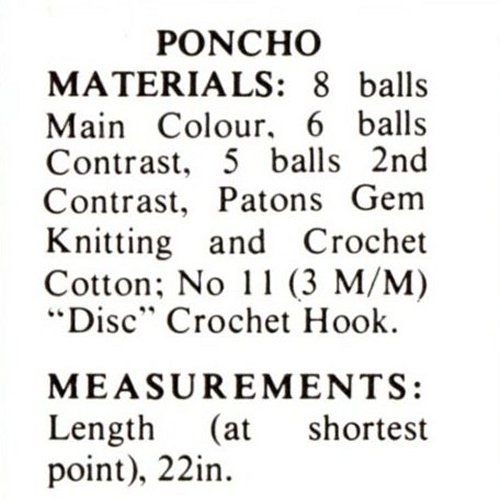 PONCHO

MATERIALS: 8 balls Main Colour, 6 balls Contrast, 5 balls 2nd Contrast, Patons Gem Knitting and Crochet Cotton; No 11 (3 M/M) "Disc" Crochet Hook.

MEASUREMENTS: Length (at shortest point), 22in.